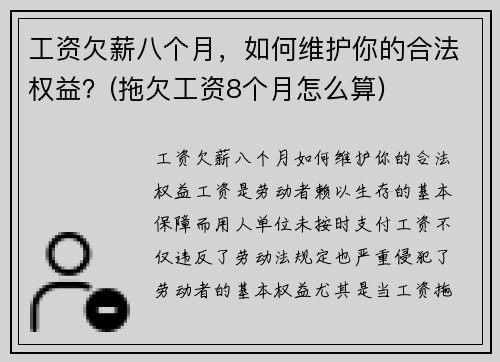 工资欠薪八个月，如何维护你的合法权益？(拖欠工资8个月怎么算)

工资欠薪八个月如何维护你的合法权益工资是劳动者赖以生存的基本保障而用人单位未按时支付工资不仅违反了劳动法规定也严重侵犯了劳动者的基本权益尤其是当工资拖